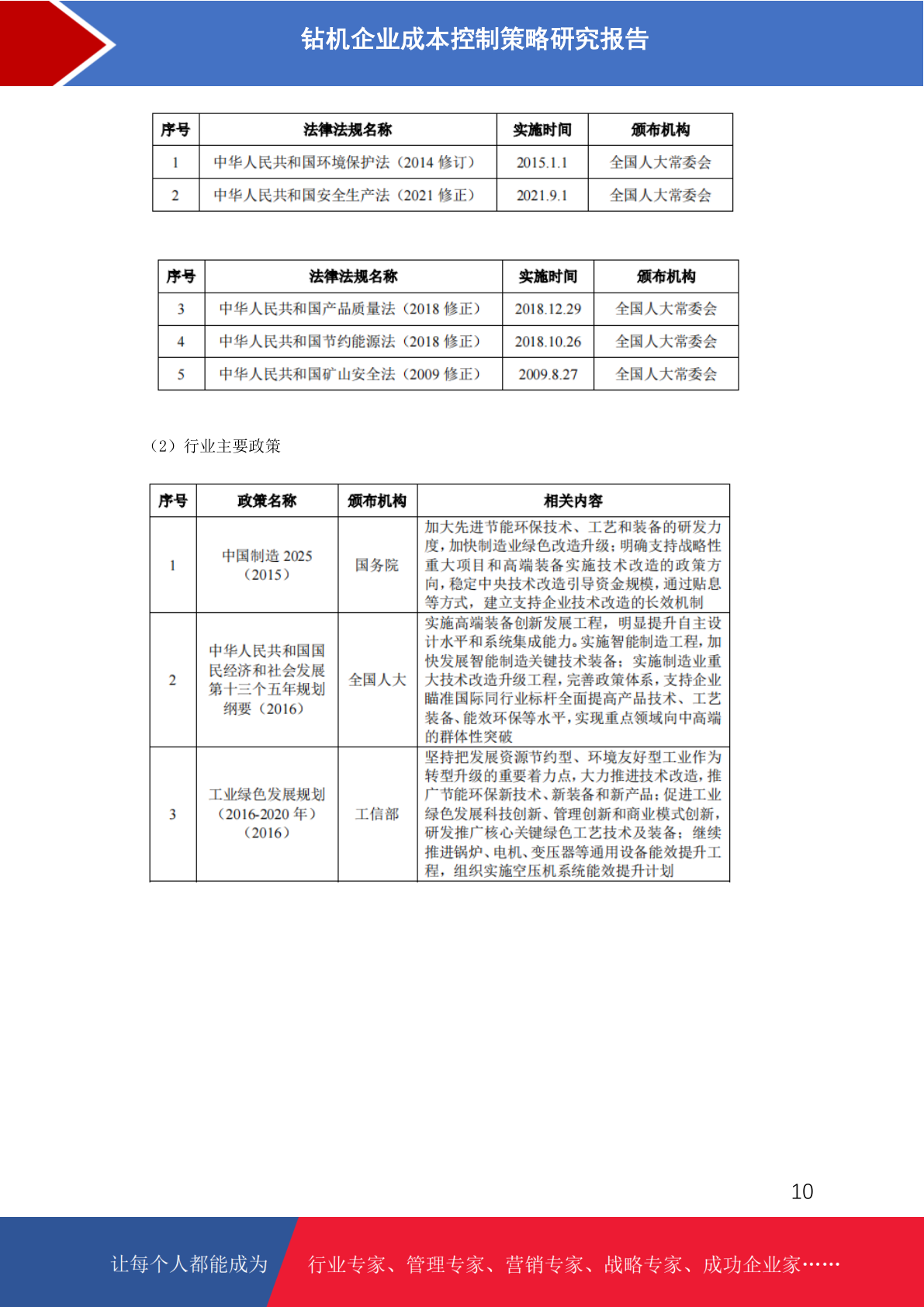 钻机企业成本控制策略研究报告

| 序号 | 法律法规名称 | 实施时间 | 颁布机构 |
|---|---|---|---|
| 1 | 中华人民共和国环境保护法（2014 修订） | 2015.1.1 | 全国人大常委会 |
| 2 | 中华人民共和国安全生产法（2021 修正） | 2021.9.1 | 全国人大常委会 |

| 序号 | 法律法规名称 | 实施时间 | 颁布机构 |
|---|---|---|---|
| 3 | 中华人民共和国产品质量法（2018 修正） | 2018.12.29 | 全国人大常委会 |
| 4 | 中华人民共和国节约能源法（2018 修正） | 2018.10.26 | 全国人大常委会 |
| 5 | 中华人民共和国矿山安全法（2009 修正） | 2009.8.27 | 全国人大常委会 |

（2）行业主要政策

| 序号 | 政策名称 | 颁布机构 | 相关内容 |
|---|---|---|---|
| 1 | 中国制造 2025（2015） | 国务院 | 加大先进节能环保技术、工艺和装备的研发力度，加快制造业绿色改造升级；明确支持战略性重大项目和高端装备实施技术改造的政策方向，稳定中央技术改造引导资金规模，通过贴息等方式，建立支持企业技术改造的长效机制 |
| 2 | 中华人民共和国国民经济和社会发展第十三个五年规划纲要（2016） | 全国人大 | 实施高端装备创新发展工程，明显提升自主设计水平和系统集成能力。实施智能制造工程，加快发展智能制造关键技术装备；实施制造业重大技术改造升级工程，完善政策体系，支持企业瞄准国际同行业标杆全面提高产品技术、工艺装备、能效环保等水平，实现重点领域向中高端的群体性突破 |
| 3 | 工业绿色发展规划（2016-2020 年）（2016） | 工信部 | 坚持把发展资源节约型、环境友好型工业作为转型升级的重要着力点，大力推进技术改造，推广节能环保新技术、新装备和新产品；促进工业绿色发展科技创新、管理创新和商业模式创新，研发推广核心关键绿色工艺技术及装备；继续推进锅炉、电机、变压器等通用设备能效提升工程，组织实施空压机系统能效提升计划 |

10

让每个人都能成为 行业专家、管理专家、营销专家、战略专家、成功企业家……